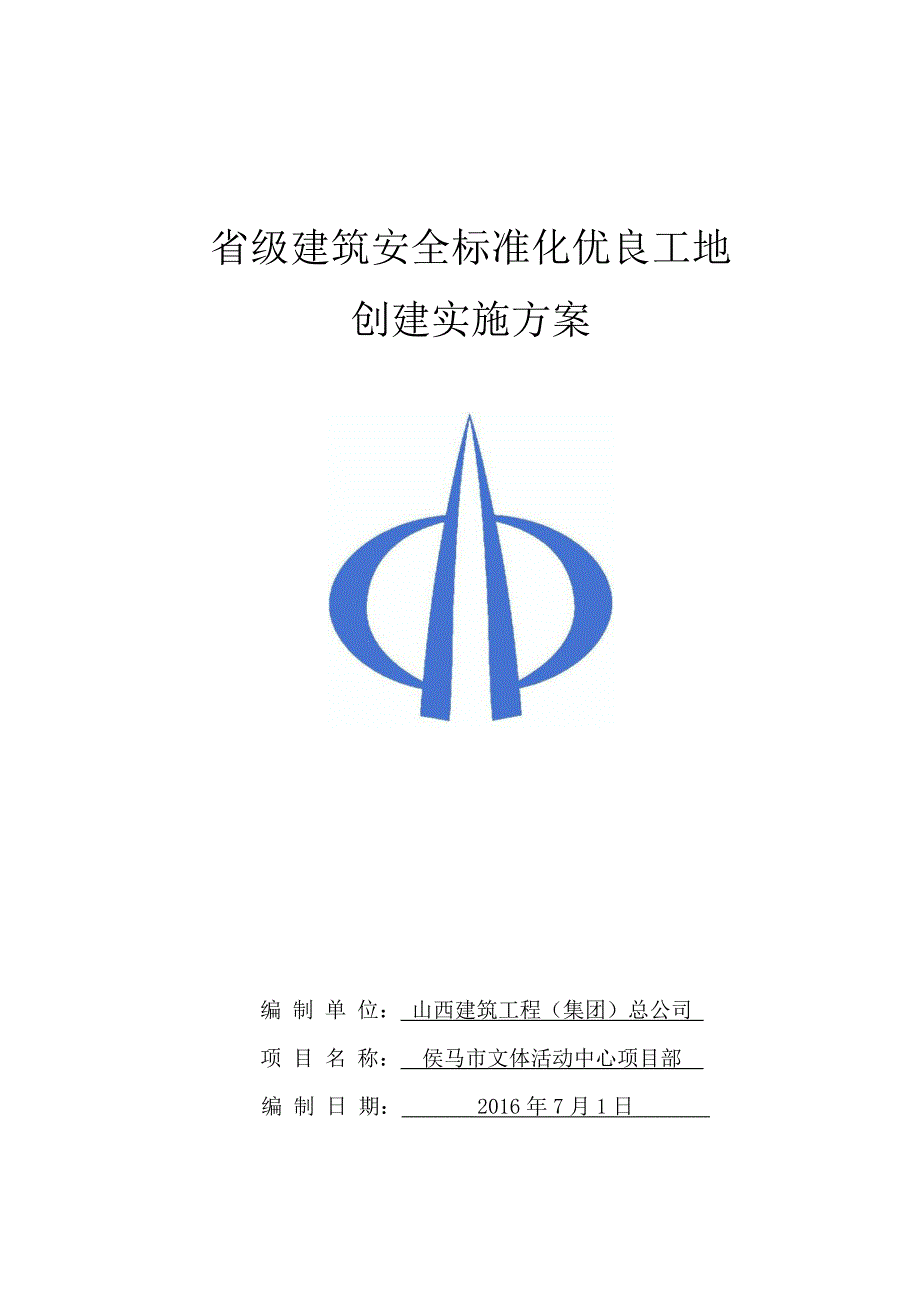 省级建筑安全标准化优良工地

创建实施方案

编 制 单 位： 山西建筑工程（集团）总公司

项 目 名 称： 侯马市文体活动中心项目部

编 制 日 期： 2016 年 7 月 1 日